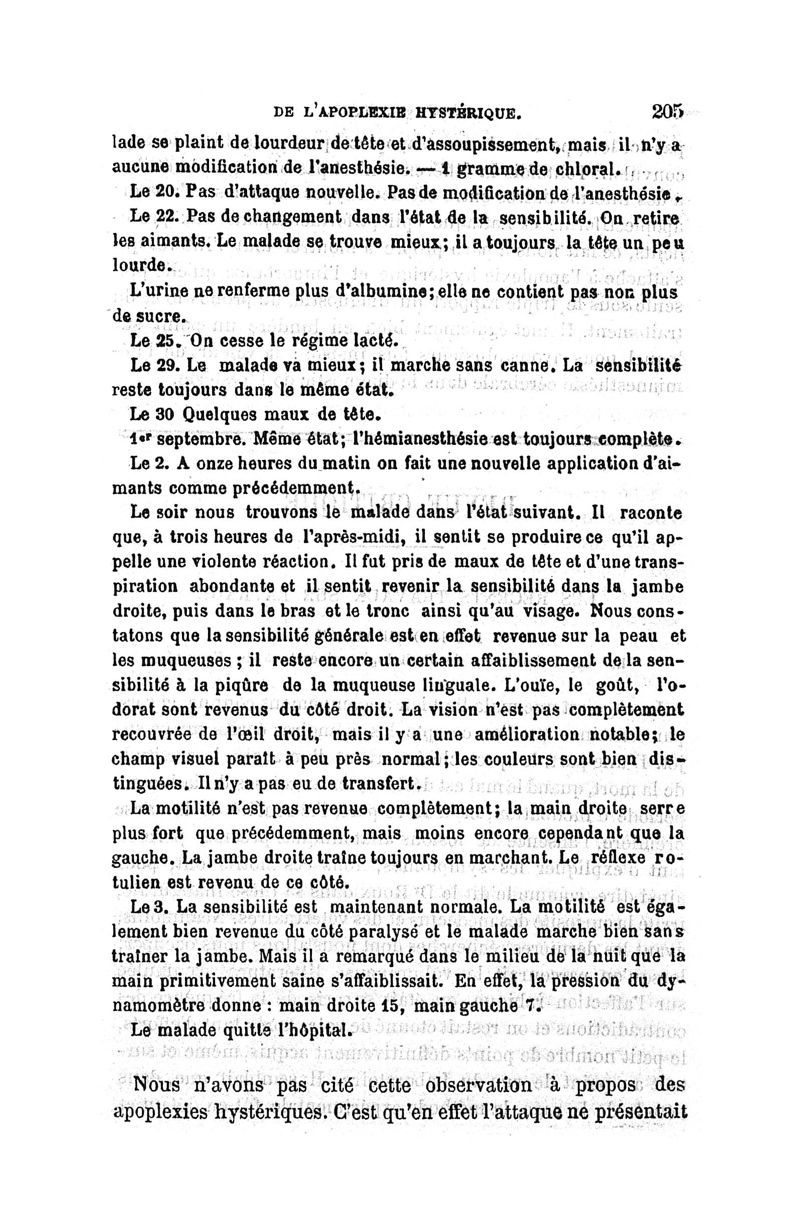 DE L'APOPLEXIE HYSTÉRIQUE. 205

lade se plaint de lourdeur de tête et d'assoupissement, mais il n'y a aucune modification de l'anesthésie. — 1 gramme de chloral.

Le 20. Pas d'attaque nouvelle. Pas de modification de l'anesthésie.

Le 22. Pas de changement dans l'état de la sensibilité. On retire les aimants. Le malade se trouve mieux; il a toujours la tête un peu lourde.

L'urine ne renferme plus d'albumine; elle ne contient pas non plus de sucre.

Le 25. On cesse le régime lacté.

Le 29. Le malade va mieux; il marche sans canne. La sensibilité reste toujours dans le même état.

Le 30 Quelques maux de tête.

1er septembre. Même état; l'hémianesthésie est toujours complète.

Le 2. A onze heures du matin on fait une nouvelle application d'aimants comme précédemment.

Le soir nous trouvons le malade dans l'état suivant. Il raconte que, à trois heures de l'après-midi, il sentit se produire ce qu'il appelle une violente réaction. Il fut pris de maux de tête et d'une transpiration abondante et il sentit revenir la sensibilité dans la jambe droite, puis dans le bras et le tronc ainsi qu'au visage. Nous constatons que la sensibilité générale est en effet revenue sur la peau et les muqueuses; il reste encore un certain affaiblissement de la sensibilité à la piqûre de la muqueuse linguale. L'ouïe, le goût, l'odorat sont revenus du côté droit. La vision n'est pas complètement recouvrée de l'œil droit, mais il y a une amélioration notable; le champ visuel paraît à peu près normal; les couleurs sont bien distinguées. Il n'y a pas eu de transfert.

La motilité n'est pas revenue complètement; la main droite serre plus fort que précédemment, mais moins encore cependant que la gauche. La jambe droite traîne toujours en marchant. Le réflexe rotulien est revenu de ce côté.

Le 3. La sensibilité est maintenant normale. La motilité est également bien revenue du côté paralysé et le malade marche bien sans traîner la jambe. Mais il a remarqué dans le milieu de la nuit que la main primitivement saine s'affaiblissait. En effet, la pression du dynamomètre donne : main droite 15, main gauche 7.

Le malade quitte l'hôpital.

Nous n'avons pas cité cette observation à propos des apoplexies hystériques. C'est qu'en effet l'attaque ne présentait